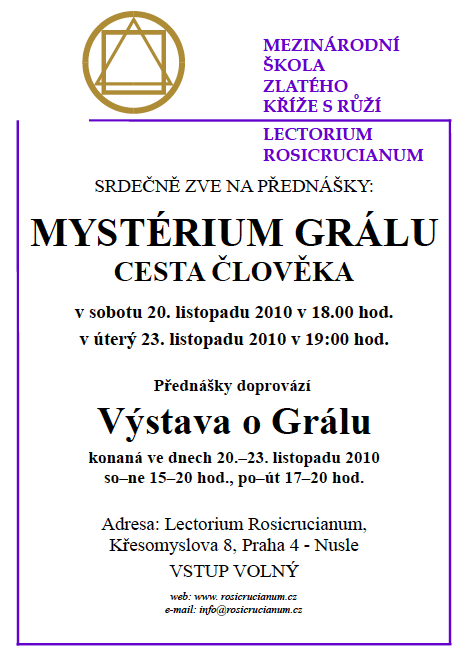 MEZINÁRODNÍ
ŠKOLA
ZLATÉHO
KŘÍŽE S RŮŽÍ

LECTORIUM
ROSICRUCIANUM

SRDEČNĚ ZVE NA PŘEDNÁŠKY:

MYSTÉRIUM GRÁLU
CESTA ČLOVĚKA

v sobotu 20. listopadu 2010 v 18.00 hod.
v úterý 23. listopadu 2010 v 19:00 hod.

Přednášky doprovází

Výstava o Grálu

konaná ve dnech 20.–23. listopadu 2010
so–ne 15–20 hod., po–út 17–20 hod.

Adresa: Lectorium Rosicrucianum,
Křesomyslova 8, Praha 4 - Nusle

VSTUP VOLNÝ

web: www. rosicrucianum.cz
e-mail: info@rosicrucianum.cz